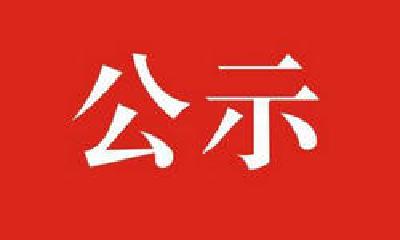 公示